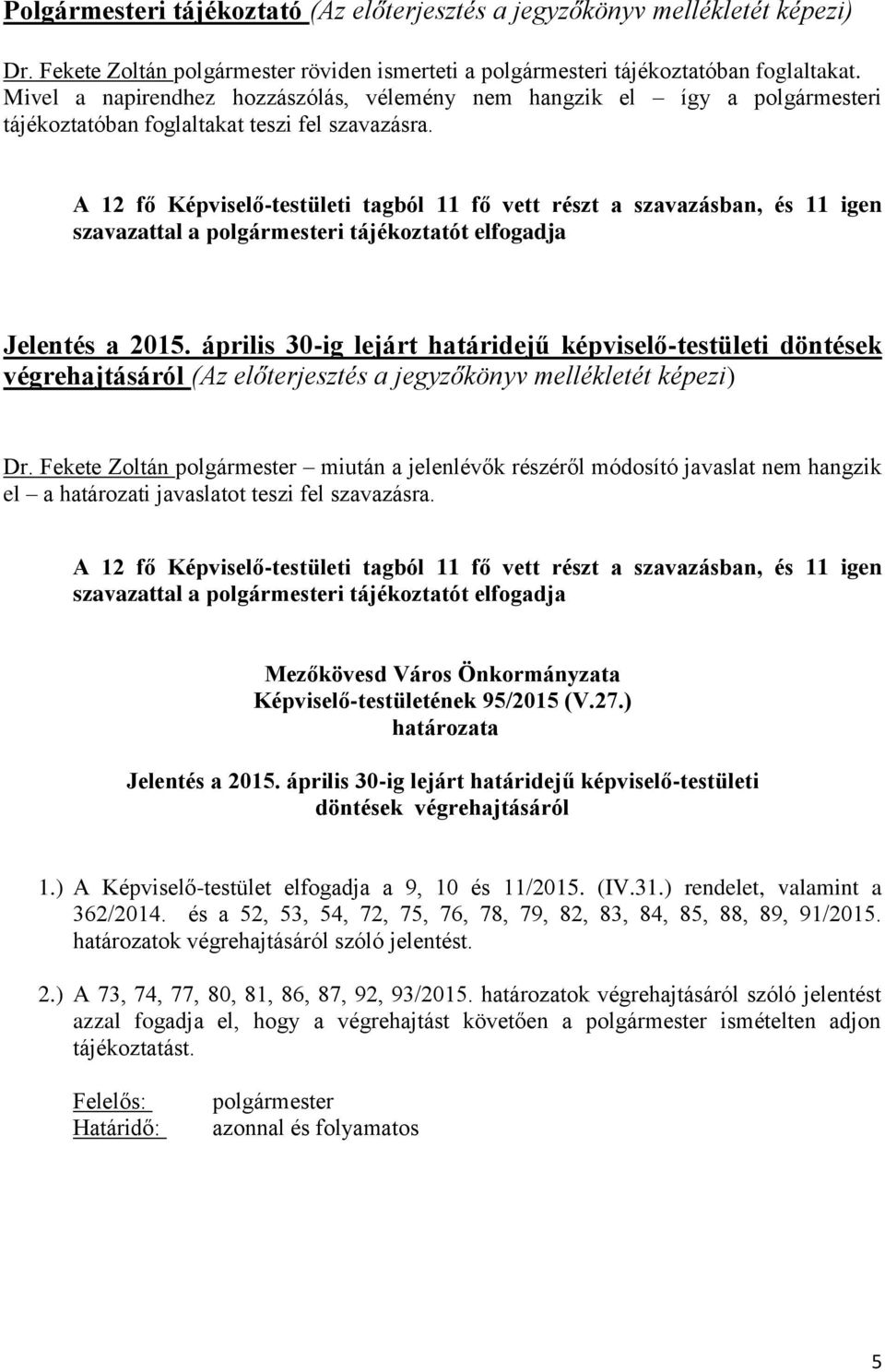 Polgármesteri tájékoztató (Az előterjesztés a jegyzőkönyv mellékletét képezi)

Dr. Fekete Zoltán polgármester röviden ismerteti a polgármesteri tájékoztatóban foglaltakat. Mivel a napirendhez hozzászólás, vélemény nem hangzik el – így a polgármesteri tájékoztatóban foglaltakat teszi fel szavazásra.

A 12 fő Képviselő-testületi tagból 11 fő vett részt a szavazásban, és 11 igen szavazattal a polgármesteri tájékoztatót elfogadja

Jelentés a 2015. április 30-ig lejárt határidejű képviselő-testületi döntések végrehajtásáról (Az előterjesztés a jegyzőkönyv mellékletét képezi)

Dr. Fekete Zoltán polgármester – miután a jelenlévők részéről módosító javaslat nem hangzik el – a határozati javaslatot teszi fel szavazásra.

A 12 fő Képviselő-testületi tagból 11 fő vett részt a szavazásban, és 11 igen szavazattal a polgármesteri tájékoztatót elfogadja

Mezőkövesd Város Önkormányzata
Képviselő-testületének 95/2015 (V.27.)
határozata

Jelentés a 2015. április 30-ig lejárt határidejű képviselő-testületi döntések végrehajtásáról

1.) A Képviselő-testület elfogadja a 9, 10 és 11/2015. (IV.31.) rendelet, valamint a 362/2014. és a 52, 53, 54, 72, 75, 76, 78, 79, 82, 83, 84, 85, 88, 89, 91/2015. határozatok végrehajtásáról szóló jelentést.

2.) A 73, 74, 77, 80, 81, 86, 87, 92, 93/2015. határozatok végrehajtásáról szóló jelentést azzal fogadja el, hogy a végrehajtást követően a polgármester ismételten adjon tájékoztatást.

Felelős: polgármester
Határidő: azonnal és folyamatos

5